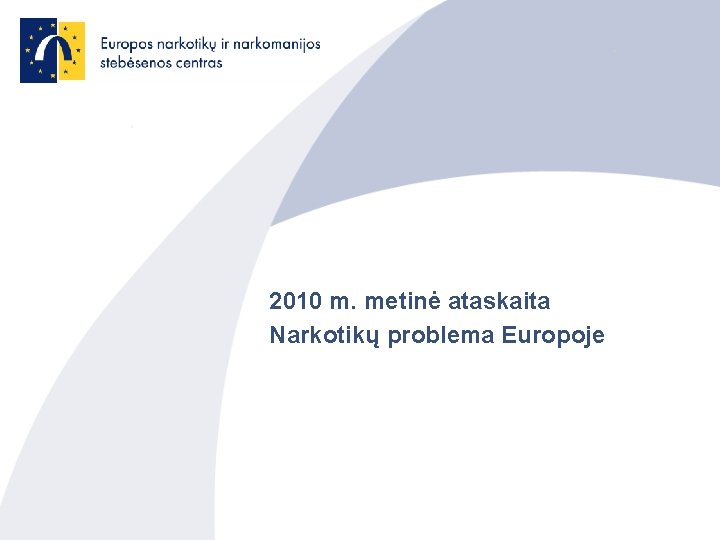 Europos narkotikų ir narkomanijos stebėsenos centras

2010 m. metinė ataskaita
Narkotikų problema Europoje